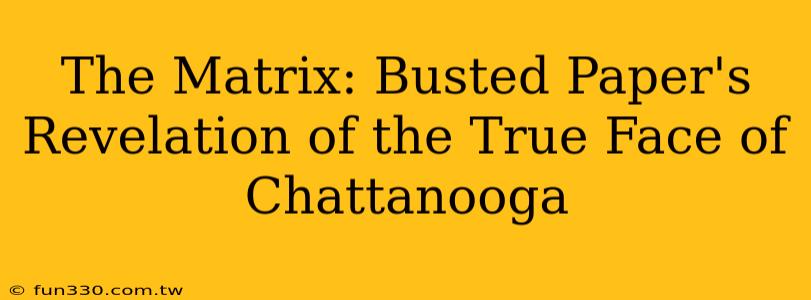 The Matrix: Busted Paper's Revelation of the True Face of Chattanooga

© fun330.com.tw